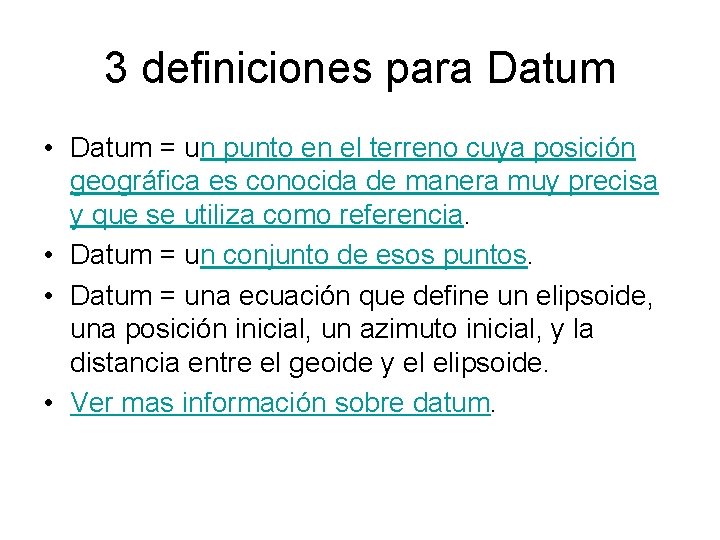 3 definiciones para Datum

• Datum = un punto en el terreno cuya posición geográfica es conocida de manera muy precisa y que se utiliza como referencia.

• Datum = un conjunto de esos puntos.

• Datum = una ecuación que define un elipsoide, una posición inicial, un azimuto inicial, y la distancia entre el geoide y el elipsoide.

• Ver mas información sobre datum.